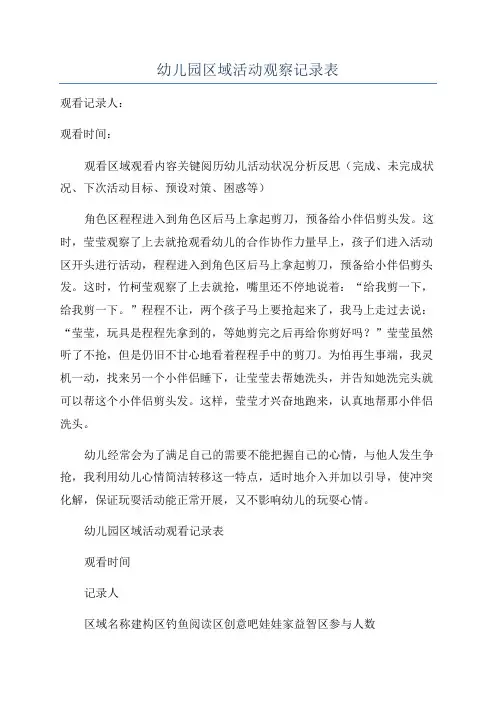 幼儿园区域活动观察记录表

观看记录人：

观看时间：

观看区域观看内容关键阅历幼儿活动状况分析反思（完成、未完成状况、下次活动目标、预设对策、困惑等）

角色区程程进入到角色区后马上拿起剪刀，预备给小伴侣剪头发。这时，莹莹观察了上去就抢观看幼儿的合作协作力量早上，孩子们进入活动区开头进行活动，程程进入到角色区后马上拿起剪刀，预备给小伴侣剪头发。这时，竹柯莹观察了上去就抢，嘴里还不停地说着：“给我剪一下，给我剪一下。”程程不让，两个孩子马上要抢起来了，我马上走过去说：“莹莹，玩具是程程先拿到的，等她剪完之后再给你剪好吗？”莹莹虽然听了不抢，但是仍旧不甘心地看着程程手中的剪刀。为怕再生事端，我灵机一动，找来另一个小伴侣睡下，让莹莹去帮她洗头，并告知她洗完头就可以帮这个小伴侣剪头发。这样，莹莹才兴奋地跑来，认真地帮那小伴侣洗头。

幼儿经常会为了满足自己的需要不能把握自己的心情，与他人发生争抢，我利用幼儿心情简洁转移这一特点，适时地介入并加以引导，使冲突化解，保证玩耍活动能正常开展，又不影响幼儿的玩耍心情。

幼儿园区域活动观看记录表

观看时间

记录人

区域名称建构区钓鱼阅读区创意吧娃娃家益智区参与人数